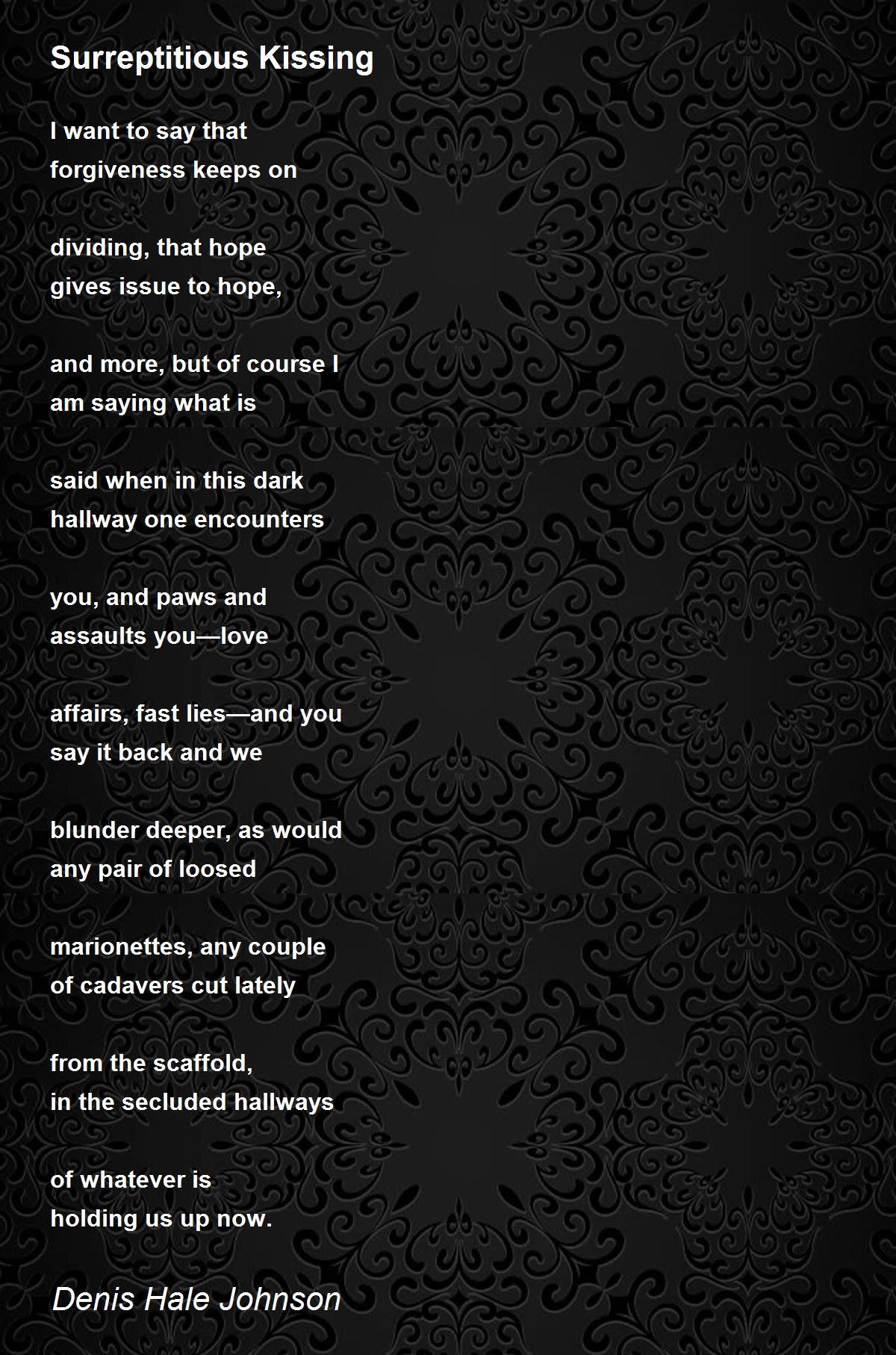 Surreptitious Kissing

I want to say that
forgiveness keeps on

dividing, that hope
gives issue to hope,

and more, but of course I
am saying what is

said when in this dark
hallway one encounters

you, and paws and
assaults you—love

affairs, fast lies—and you
say it back and we

blunder deeper, as would
any pair of loosed

marionettes, any couple
of cadavers cut lately

from the scaffold,
in the secluded hallways

of whatever is
holding us up now.

Denis Hale Johnson